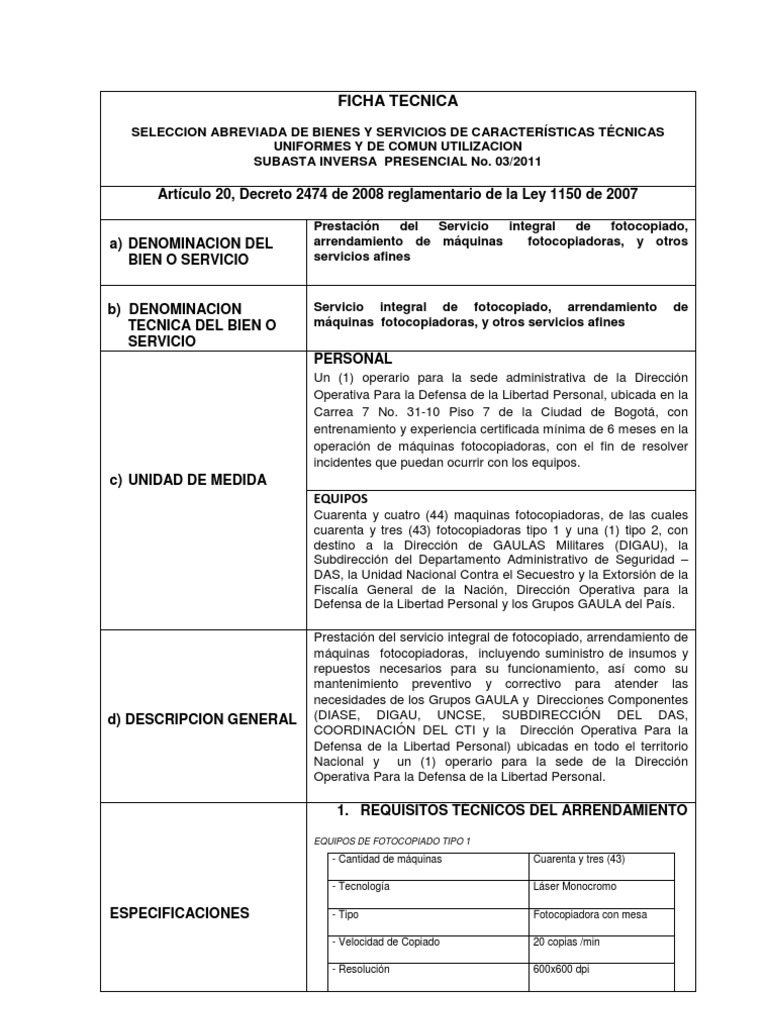 FICHA TECNICA

SELECCION ABREVIADA DE BIENES Y SERVICIOS DE CARACTERÍSTICAS TÉCNICAS UNIFORMES Y DE COMUN UTILIZACION
SUBASTA INVERSA PRESENCIAL No. 03/2011

Artículo 20, Decreto 2474 de 2008 reglamentario de la Ley 1150 de 2007

a) DENOMINACION DEL BIEN O SERVICIO

Prestación del Servicio integral de fotocopiado, arrendamiento de máquinas fotocopiadoras, y otros servicios afines

b) DENOMINACION TECNICA DEL BIEN O SERVICIO

Servicio integral de fotocopiado, arrendamiento de máquinas fotocopiadoras, y otros servicios afines

c) UNIDAD DE MEDIDA

PERSONAL
Un (1) operario para la sede administrativa de la Dirección Operativa Para la Defensa de la Libertad Personal, ubicada en la Carrea 7 No. 31-10 Piso 7 de la Ciudad de Bogotá, con entrenamiento y experiencia certificada mínima de 6 meses en la operación de máquinas fotocopiadoras, con el fin de resolver incidentes que puedan ocurrir con los equipos.

EQUIPOS
Cuarenta y cuatro (44) maquinas fotocopiadoras, de las cuales cuarenta y tres (43) fotocopiadoras tipo 1 y una (1) tipo 2, con destino a la Dirección de GAULAS Militares (DIGAU), la Subdirección del Departamento Administrativo de Seguridad – DAS, la Unidad Nacional Contra el Secuestro y la Extorsión de la Fiscalía General de la Nación, Dirección Operativa para la Defensa de la Libertad Personal y los Grupos GAULA del País.

d) DESCRIPCION GENERAL

Prestación del servicio integral de fotocopiado, arrendamiento de máquinas fotocopiadoras, incluyendo suministro de insumos y repuestos necesarios para su funcionamiento, así como su mantenimiento preventivo y correctivo para atender las necesidades de los Grupos GAULA y Direcciones Componentes (DIASE, DIGAU, UNCSE, SUBDIRECCIÓN DEL DAS, COORDINACIÓN DEL CTI y la Dirección Operativa Para la Defensa de la Libertad Personal) ubicadas en todo el territorio Nacional y un (1) operario para la sede de la Dirección Operativa Para la Defensa de la Libertad Personal.

ESPECIFICACIONES

1. REQUISITOS TECNICOS DEL ARRENDAMIENTO

EQUIPOS DE FOTOCOPIADO TIPO 1

| - Cantidad de máquinas | Cuarenta y tres (43) |
|---|---|
| - Tecnología | Láser Monocromo |
| - Tipo | Fotocopiadora con mesa |
| - Velocidad de Copiado | 20 copias /min |
| - Resolución | 600x600 dpi |